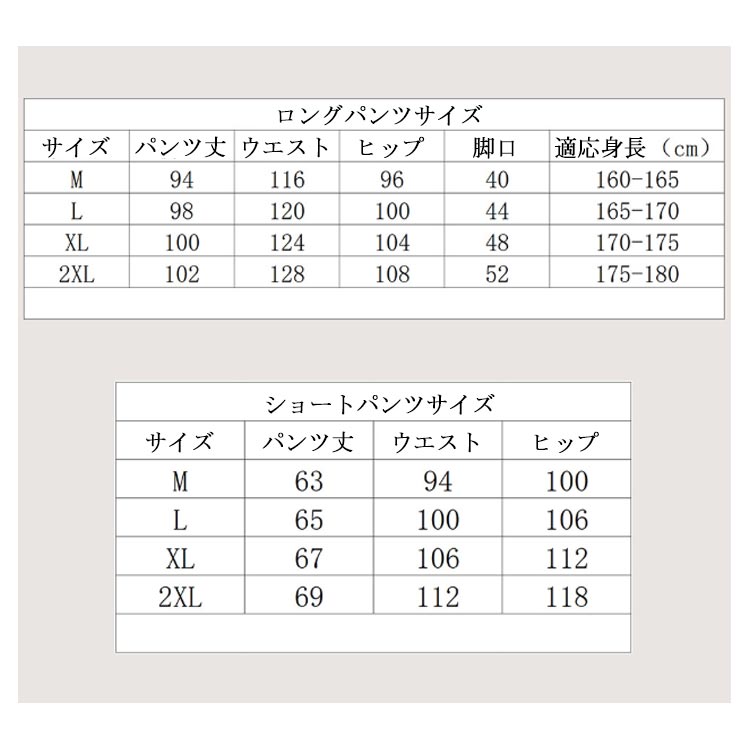 ロングパンツサイズ

| サイズ | パンツ丈 | ウエスト | ヒップ | 脚口 | 適応身長（cm） |
|---|---|---|---|---|---|
| M | 94 | 116 | 96 | 40 | 160-165 |
| L | 98 | 120 | 100 | 44 | 165-170 |
| XL | 100 | 124 | 104 | 48 | 170-175 |
| 2XL | 102 | 128 | 108 | 52 | 175-180 |

ショートパンツサイズ

| サイズ | パンツ丈 | ウエスト | ヒップ |
|---|---|---|---|
| M | 63 | 94 | 100 |
| L | 65 | 100 | 106 |
| XL | 67 | 106 | 112 |
| 2XL | 69 | 112 | 118 |